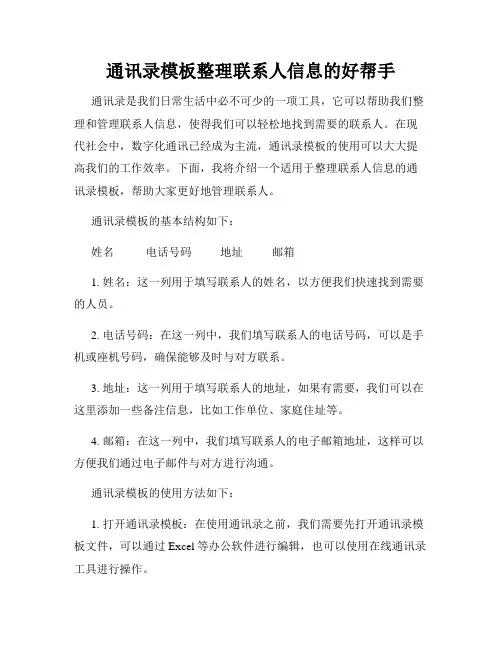 通讯录模板整理联系人信息的好帮手

通讯录是我们日常生活中必不可少的一项工具，它可以帮助我们整理和管理联系人信息，使得我们可以轻松地找到需要的联系人。在现代社会中，数字化通讯已经成为主流，通讯录模板的使用可以大大提高我们的工作效率。下面，我将介绍一个适用于整理联系人信息的通讯录模板，帮助大家更好地管理联系人。

通讯录模板的基本结构如下：

姓名　电话号码　地址　邮箱

1. 姓名：这一列用于填写联系人的姓名，以方便我们快速找到需要的人员。

2. 电话号码：在这一列中，我们填写联系人的电话号码，可以是手机或座机号码，确保能够及时与对方联系。

3. 地址：这一列用于填写联系人的地址，如果有需要，我们可以在这里添加一些备注信息，比如工作单位、家庭住址等。

4. 邮箱：在这一列中，我们填写联系人的电子邮箱地址，这样可以方便我们通过电子邮件与对方进行沟通。

通讯录模板的使用方法如下：

1. 打开通讯录模板：在使用通讯录之前，我们需要先打开通讯录模板文件，可以通过 Excel 等办公软件进行编辑，也可以使用在线通讯录工具进行操作。